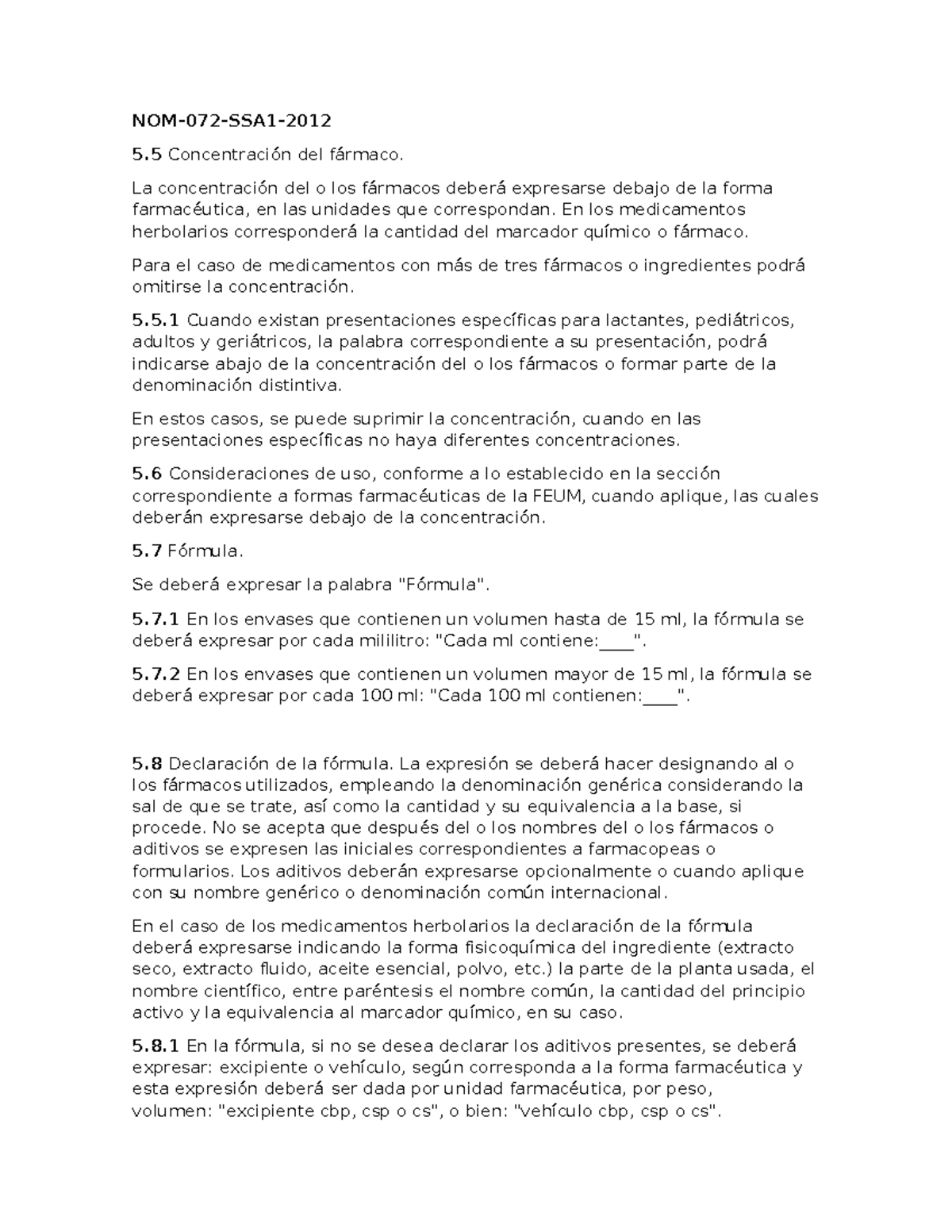 NOM-072-SSA1-2012

5.5 Concentración del fármaco.

La concentración del o los fármacos deberá expresarse debajo de la forma farmacéutica, en las unidades que correspondan. En los medicamentos herbolarios corresponderá la cantidad del marcador químico o fármaco.

Para el caso de medicamentos con más de tres fármacos o ingredientes podrá omitirse la concentración.

5.5.1 Cuando existan presentaciones específicas para lactantes, pediátricos, adultos y geriátricos, la palabra correspondiente a su presentación, podrá indicarse abajo de la concentración del o los fármacos o formar parte de la denominación distintiva.

En estos casos, se puede suprimir la concentración, cuando en las presentaciones específicas no haya diferentes concentraciones.

5.6 Consideraciones de uso, conforme a lo establecido en la sección correspondiente a formas farmacéuticas de la FEUM, cuando aplique, las cuales deberán expresarse debajo de la concentración.

5.7 Fórmula.

Se deberá expresar la palabra "Fórmula".

5.7.1 En los envases que contienen un volumen hasta de 15 ml, la fórmula se deberá expresar por cada mililitro: "Cada ml contiene:____".

5.7.2 En los envases que contienen un volumen mayor de 15 ml, la fórmula se deberá expresar por cada 100 ml: "Cada 100 ml contienen:____".

5.8 Declaración de la fórmula. La expresión se deberá hacer designando al o los fármacos utilizados, empleando la denominación genérica considerando la sal de que se trate, así como la cantidad y su equivalencia a la base, si procede. No se acepta que después del o los nombres del o los fármacos o aditivos se expresen las iniciales correspondientes a farmacopeas o formularios. Los aditivos deberán expresarse opcionalmente o cuando aplique con su nombre genérico o denominación común internacional.

En el caso de los medicamentos herbolarios la declaración de la fórmula deberá expresarse indicando la forma fisicoquímica del ingrediente (extracto seco, extracto fluido, aceite esencial, polvo, etc.) la parte de la planta usada, el nombre científico, entre paréntesis el nombre común, la cantidad del principio activo y la equivalencia al marcador químico, en su caso.

5.8.1 En la fórmula, si no se desea declarar los aditivos presentes, se deberá expresar: excipiente o vehículo, según corresponda a la forma farmacéutica y esta expresión deberá ser dada por unidad farmacéutica, por peso, volumen: "excipiente cbp, csp o cs", o bien: "vehículo cbp, csp o cs".